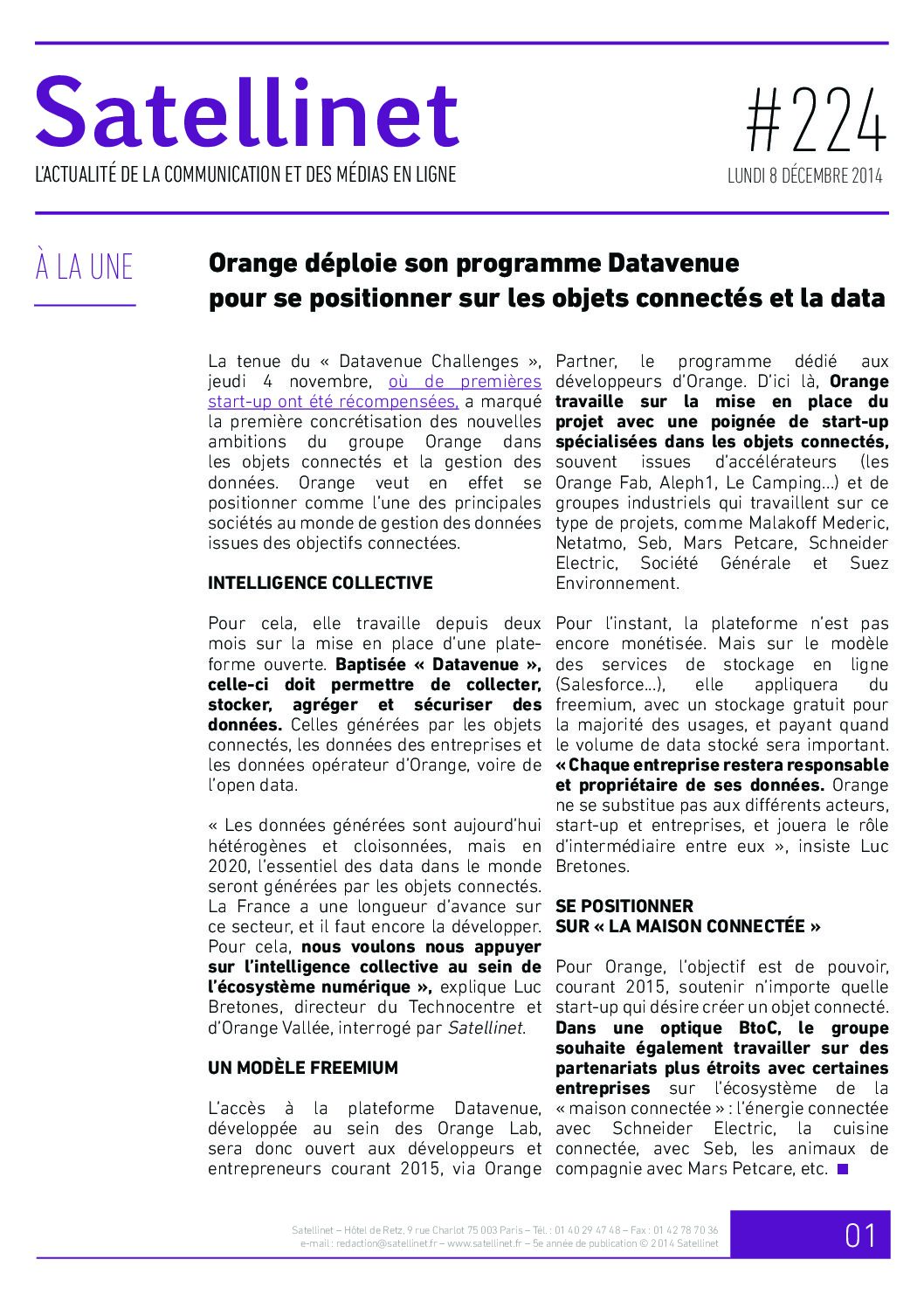 Satellinet
L'ACTUALITÉ DE LA COMMUNICATION ET DES MÉDIAS EN LIGNE

#224
LUNDI 8 DÉCEMBRE 2014

À LA UNE

Orange déploie son programme Datavenue pour se positionner sur les objets connectés et la data

La tenue du « Datavenue Challenges », jeudi 4 novembre, où de premières start-up ont été récompensées, a marqué la première concrétisation des nouvelles ambitions du groupe Orange dans les objets connectés et la gestion des données. Orange veut en effet se positionner comme l'une des principales sociétés au monde de gestion des données issues des objectifs connectées.

INTELLIGENCE COLLECTIVE

Pour cela, elle travaille depuis deux mois sur la mise en place d'une plateforme ouverte. Baptisée « Datavenue », celle-ci doit permettre de collecter, stocker, agréger et sécuriser des données. Celles générées par les objets connectés, les données des entreprises et les données opérateur d'Orange, voire de l'open data.

« Les données générées sont aujourd'hui hétérogènes et cloisonnées, mais en 2020, l'essentiel des data dans le monde seront générées par les objets connectés. La France a une longueur d'avance sur ce secteur, et il faut encore la développer. Pour cela, nous voulons nous appuyer sur l'intelligence collective au sein de l'écosystème numérique », explique Luc Bretones, directeur du Technocentre et d'Orange Vallée, interrogé par Satellinet.

UN MODÈLE FREEMIUM

L'accès à la plateforme Datavenue, développée au sein des Orange Lab, sera donc ouvert aux développeurs et entrepreneurs courant 2015, via Orange Partner, le programme dédié aux développeurs d'Orange. D'ici là, Orange travaille sur la mise en place du projet avec une poignée de start-up spécialisées dans les objets connectés, souvent issues d'accélérateurs (les Orange Fab, Aleph1, Le Camping...) et de groupes industriels qui travaillent sur ce type de projets, comme Malakoff Mederic, Netatmo, Seb, Mars Petcare, Schneider Electric, Société Générale et Suez Environnement.

Pour l'instant, la plateforme n'est pas encore monétisée. Mais sur le modèle des services de stockage en ligne (Salesforce...), elle appliquera du freemium, avec un stockage gratuit pour la majorité des usages, et payant quand le volume de data stocké sera important. « Chaque entreprise restera responsable et propriétaire de ses données. Orange ne se substitue pas aux différents acteurs, start-up et entreprises, et jouera le rôle d'intermédiaire entre eux », insiste Luc Bretones.

SE POSITIONNER SUR « LA MAISON CONNECTÉE »

Pour Orange, l'objectif est de pouvoir, courant 2015, soutenir n'importe quelle start-up qui désire créer un objet connecté. Dans une optique BtoC, le groupe souhaite également travailler sur des partenariats plus étroits avec certaines entreprises sur l'écosystème de la « maison connectée » : l'énergie connectée avec Schneider Electric, la cuisine connectée, avec Seb, les animaux de compagnie avec Mars Petcare, etc.

Satellinet – Hôtel de Retz, 9 rue Charlot 75 003 Paris – Tél. : 01 40 29 47 48 – Fax : 01 42 78 70 36
e-mail : redaction@satellinet.fr – www.satellinet.fr – 5e année de publication © 2014 Satellinet

01